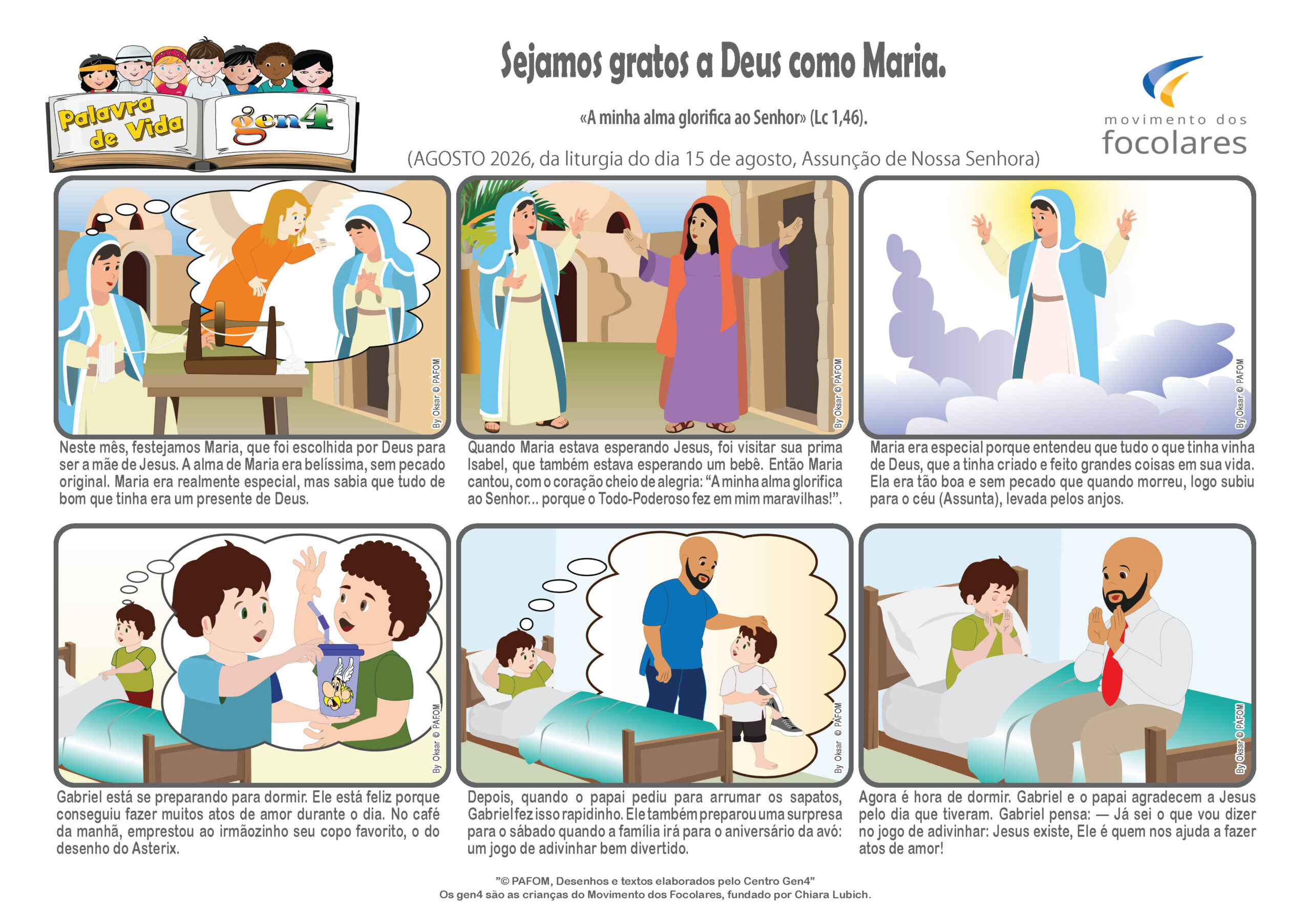 Palavra de Vida

gen4

Sejamos gratos a Deus como Maria.

«A minha alma glorifica ao Senhor» (Lc 1,46).

(AGOSTO 2026, da liturgia do dia 15 de agosto, Assunção de Nossa Senhora)

movimento dos focolares

By Oksar © PAFOM

Neste mês, festejamos Maria, que foi escolhida por Deus para ser a mãe de Jesus. A alma de Maria era belíssima, sem pecado original. Maria era realmente especial, mas sabia que tudo de bom que tinha era um presente de Deus.

By Oksar © PAFOM

Quando Maria estava esperando Jesus, foi visitar sua prima Isabel, que também estava esperando um bebê. Então Maria cantou, com o coração cheio de alegria: "A minha alma glorifica ao Senhor... porque o Todo-Poderoso fez em mim maravilhas!".

By Oksar © PAFOM

Maria era especial porque entendeu que tudo o que tinha vinha de Deus, que a tinha criado e feito grandes coisas em sua vida. Ela era tão boa e sem pecado que quando morreu, logo subiu para o céu (Assunta), levada pelos anjos.

By Oksar © PAFOM

Gabriel está se preparando para dormir. Ele está feliz porque conseguiu fazer muitos atos de amor durante o dia. No café da manhã, emprestou ao irmãozinho seu copo favorito, o do desenho do Asterix.

By Oksar © PAFOM

Depois, quando o papai pediu para arrumar os sapatos, Gabriel fez isso rapidinho. Ele também preparou uma surpresa para o sábado quando a família irá para o aniversário da avó: um jogo de adivinhar bem divertido.

By Oksar © PAFOM

Agora é hora de dormir. Gabriel e o papai agradecem a Jesus pelo dia que tiveram. Gabriel pensa: — Já sei o que vou dizer no jogo de adivinhar: Jesus existe, Ele é quem nos ajuda a fazer atos de amor!

"© PAFOM, Desenhos e textos elaborados pelo Centro Gen4"
Os gen4 são as crianças do Movimento dos Focolares, fundado por Chiara Lubich.